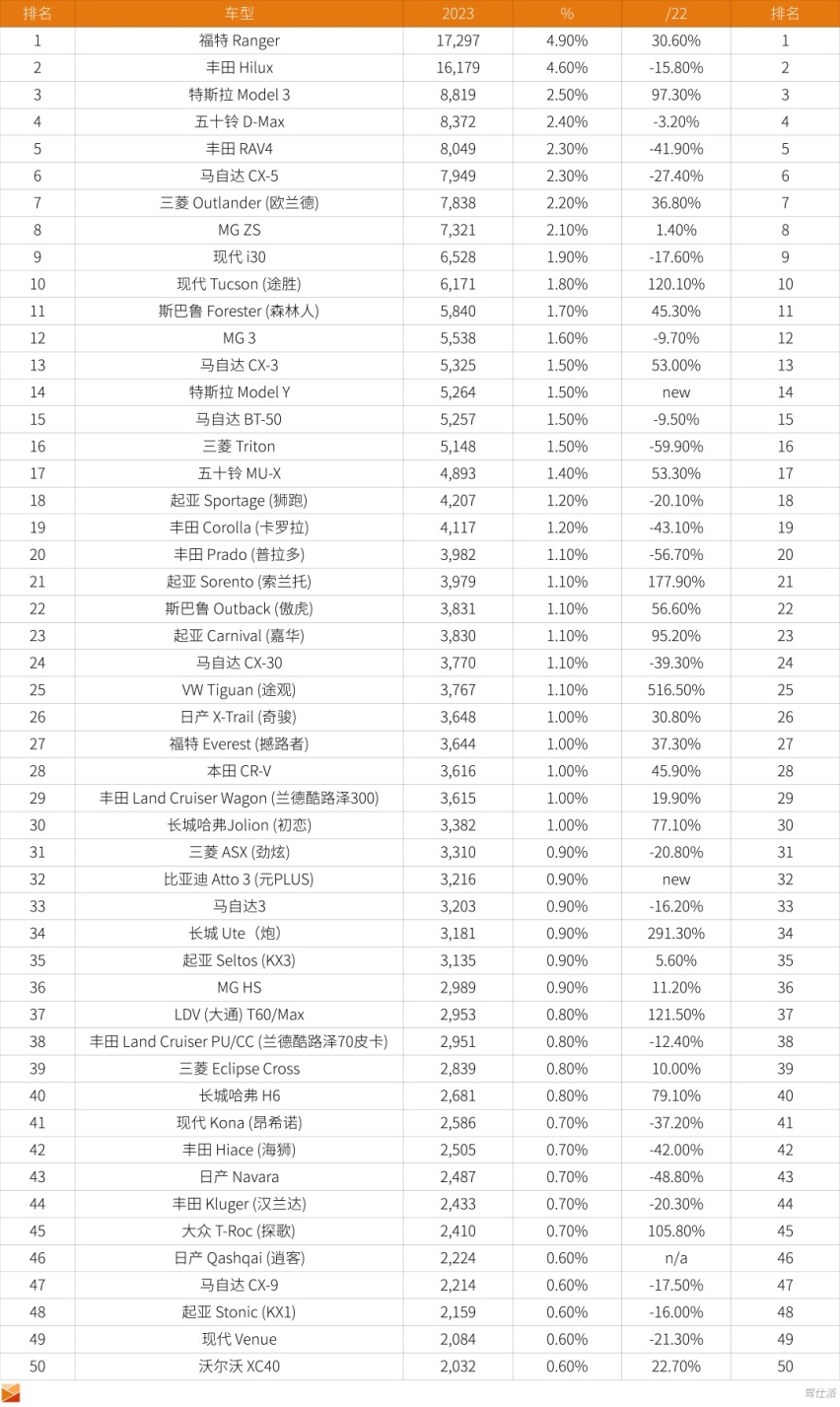 | 排名 | 车型 | 2023 | % | /22 | 排名 |
|---|---|---|---|---|---|
| 1 | 福特 Ranger | 17,297 | 4.90% | 30.60% | 1 |
| 2 | 丰田 Hilux | 16,179 | 4.60% | -15.80% | 2 |
| 3 | 特斯拉 Model 3 | 8,819 | 2.50% | 97.30% | 3 |
| 4 | 五十铃 D-Max | 8,372 | 2.40% | -3.20% | 4 |
| 5 | 丰田 RAV4 | 8,049 | 2.30% | -41.90% | 5 |
| 6 | 马自达 CX-5 | 7,949 | 2.30% | -27.40% | 6 |
| 7 | 三菱 Outlander (欧兰德) | 7,838 | 2.20% | 36.80% | 7 |
| 8 | MG ZS | 7,321 | 2.10% | 1.40% | 8 |
| 9 | 现代 i30 | 6,528 | 1.90% | -17.60% | 9 |
| 10 | 现代 Tucson (途胜) | 6,171 | 1.80% | 120.10% | 10 |
| 11 | 斯巴鲁 Forester (森林人) | 5,840 | 1.70% | 45.30% | 11 |
| 12 | MG 3 | 5,538 | 1.60% | -9.70% | 12 |
| 13 | 马自达 CX-3 | 5,325 | 1.50% | 53.00% | 13 |
| 14 | 特斯拉 Model Y | 5,264 | 1.50% | new | 14 |
| 15 | 马自达 BT-50 | 5,257 | 1.50% | -9.50% | 15 |
| 16 | 三菱 Triton | 5,148 | 1.50% | -59.90% | 16 |
| 17 | 五十铃 MU-X | 4,893 | 1.40% | 53.30% | 17 |
| 18 | 起亚 Sportage (狮跑) | 4,207 | 1.20% | -20.10% | 18 |
| 19 | 丰田 Corolla (卡罗拉) | 4,117 | 1.20% | -43.10% | 19 |
| 20 | 丰田 Prado (普拉多) | 3,982 | 1.10% | -56.70% | 20 |
| 21 | 起亚 Sorento (索兰托) | 3,979 | 1.10% | 177.90% | 21 |
| 22 | 斯巴鲁 Outback (傲虎) | 3,831 | 1.10% | 56.60% | 22 |
| 23 | 起亚 Carnival (嘉华) | 3,830 | 1.10% | 95.20% | 23 |
| 24 | 马自达 CX-30 | 3,770 | 1.10% | -39.30% | 24 |
| 25 | VW Tiguan (途观) | 3,767 | 1.10% | 516.50% | 25 |
| 26 | 日产 X-Trail (奇骏) | 3,648 | 1.00% | 30.80% | 26 |
| 27 | 福特 Everest (撼路者) | 3,644 | 1.00% | 37.30% | 27 |
| 28 | 本田 CR-V | 3,616 | 1.00% | 45.90% | 28 |
| 29 | 丰田 Land Cruiser Wagon (兰德酷路泽300) | 3,615 | 1.00% | 19.90% | 29 |
| 30 | 长城哈弗Jolion (初恋) | 3,382 | 1.00% | 77.10% | 30 |
| 31 | 三菱 ASX (劲炫) | 3,310 | 0.90% | -20.80% | 31 |
| 32 | 比亚迪 Atto 3 (元PLUS) | 3,216 | 0.90% | new | 32 |
| 33 | 马自达3 | 3,203 | 0.90% | -16.20% | 33 |
| 34 | 长城 Ute（炮） | 3,181 | 0.90% | 291.30% | 34 |
| 35 | 起亚 Seltos (KX3) | 3,135 | 0.90% | 5.60% | 35 |
| 36 | MG HS | 2,989 | 0.90% | 11.20% | 36 |
| 37 | LDV (大通) T60/Max | 2,953 | 0.80% | 121.50% | 37 |
| 38 | 丰田 Land Cruiser PU/CC (兰德酷路泽70皮卡) | 2,951 | 0.80% | -12.40% | 38 |
| 39 | 三菱 Eclipse Cross | 2,839 | 0.80% | 10.00% | 39 |
| 40 | 长城哈弗 H6 | 2,681 | 0.80% | 79.10% | 40 |
| 41 | 现代 Kona (昂希诺) | 2,586 | 0.70% | -37.20% | 41 |
| 42 | 丰田 Hiace (海狮) | 2,505 | 0.70% | -42.00% | 42 |
| 43 | 日产 Navara | 2,487 | 0.70% | -48.80% | 43 |
| 44 | 丰田 Kluger (汉兰达) | 2,433 | 0.70% | -20.30% | 44 |
| 45 | 大众 T-Roc (探歌) | 2,410 | 0.70% | 105.80% | 45 |
| 46 | 日产 Qashqai (逍客) | 2,224 | 0.60% | n/a | 46 |
| 47 | 马自达 CX-9 | 2,214 | 0.60% | -17.50% | 47 |
| 48 | 起亚 Stonic (KX1) | 2,159 | 0.60% | -16.00% | 48 |
| 49 | 现代 Venue | 2,084 | 0.60% | -21.30% | 49 |
| 50 | 沃尔沃 XC40 | 2,032 | 0.60% | 22.70% | 50 |

驾仕派